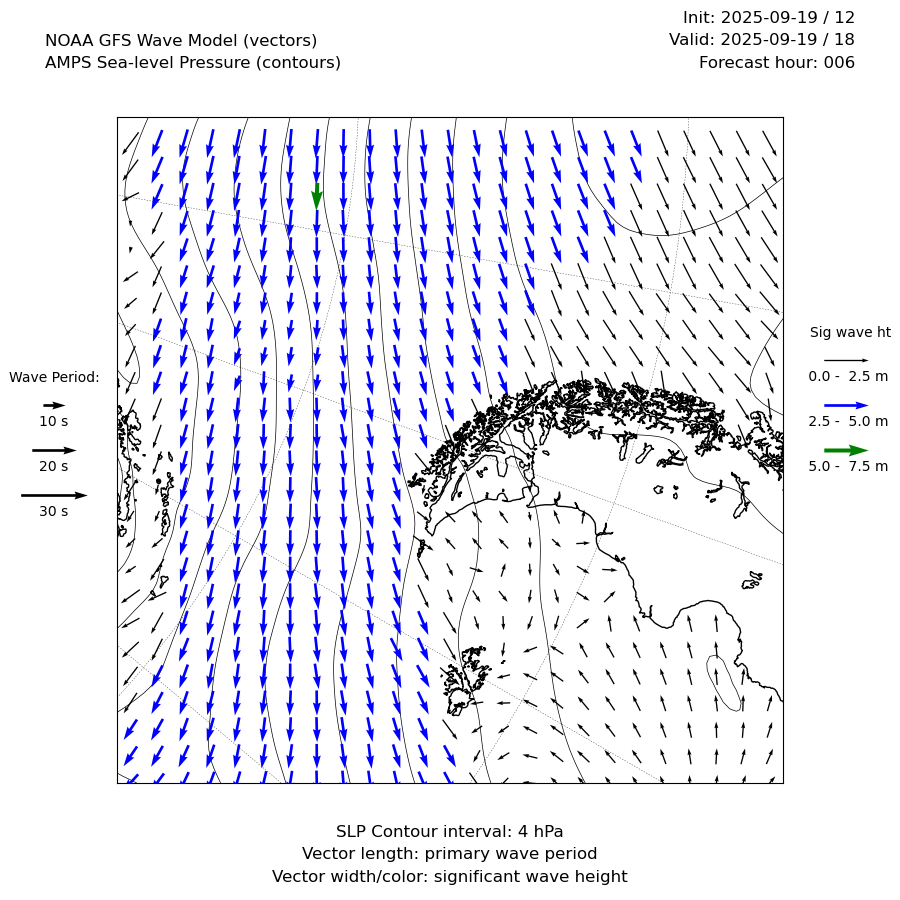 NOAA GFS Wave Model (vectors)
AMPS Sea-level Pressure (contours)

Init: 2025-09-19 / 12
Valid: 2025-09-19 / 18
Forecast hour: 006

Wave Period:
10 s
20 s
30 s

Sig wave ht
0.0 - 2.5 m
2.5 - 5.0 m
5.0 - 7.5 m

SLP Contour interval: 4 hPa
Vector length: primary wave period
Vector width/color: significant wave height